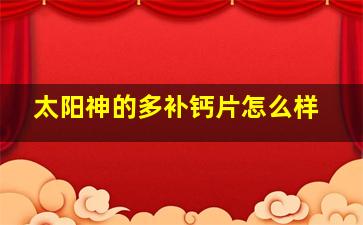 太阳神的多补钙片怎么样